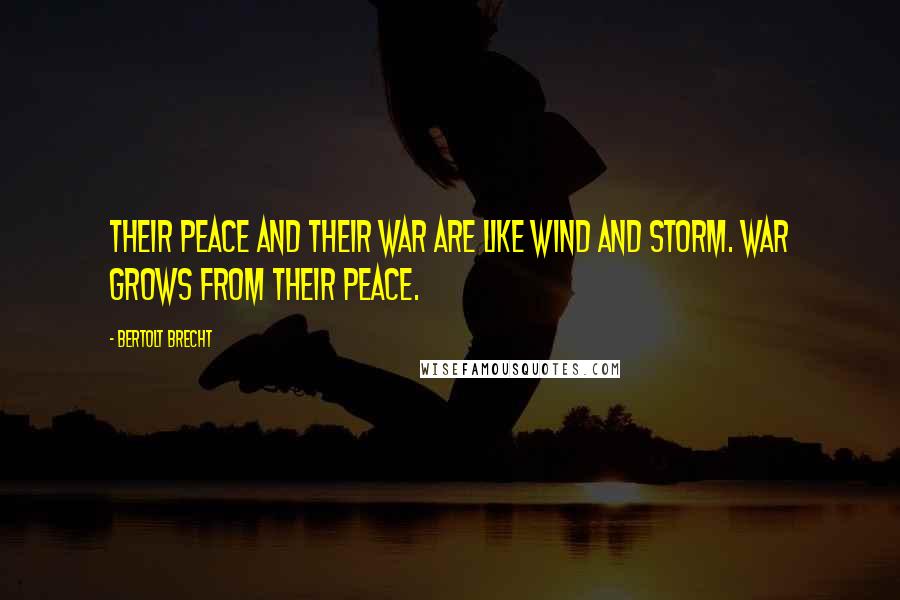 THEIR PEACE AND THEIR WAR ARE LIKE WIND AND STORM. WAR GROWS FROM THEIR PEACE.

- BERTOLT BRECHT

WISEFAMOUSQUOTES.COM